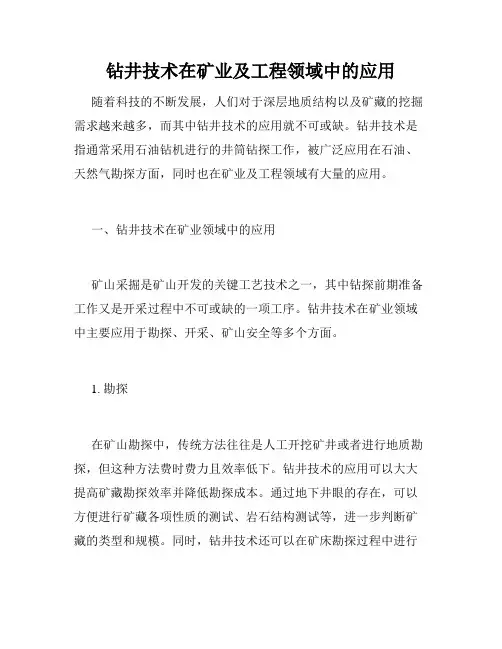 钻井技术在矿业及工程领域中的应用

随着科技的不断发展，人们对于深层地质结构以及矿藏的挖掘需求越来越多，而其中钻井技术的应用就不可或缺。钻井技术是指通常采用石油钻机进行的井筒钻探工作，被广泛应用在石油、天然气勘探方面，同时也在矿业及工程领域有大量的应用。

一、钻井技术在矿业领域中的应用

矿山采掘是矿山开发的关键工艺技术之一，其中钻探前期准备工作又是开采过程中不可或缺的一项工序。钻井技术在矿业领域中主要应用于勘探、开采、矿山安全等多个方面。

1. 勘探

在矿山勘探中，传统方法往往是人工开挖矿井或者进行地质勘探，但这种方法费时费力且效率低下。钻井技术的应用可以大大提高矿藏勘探效率并降低勘探成本。通过地下井眼的存在，可以方便进行矿藏各项性质的测试、岩石结构测试等，进一步判断矿藏的类型和规模。同时，钻井技术还可以在矿床勘探过程中进行